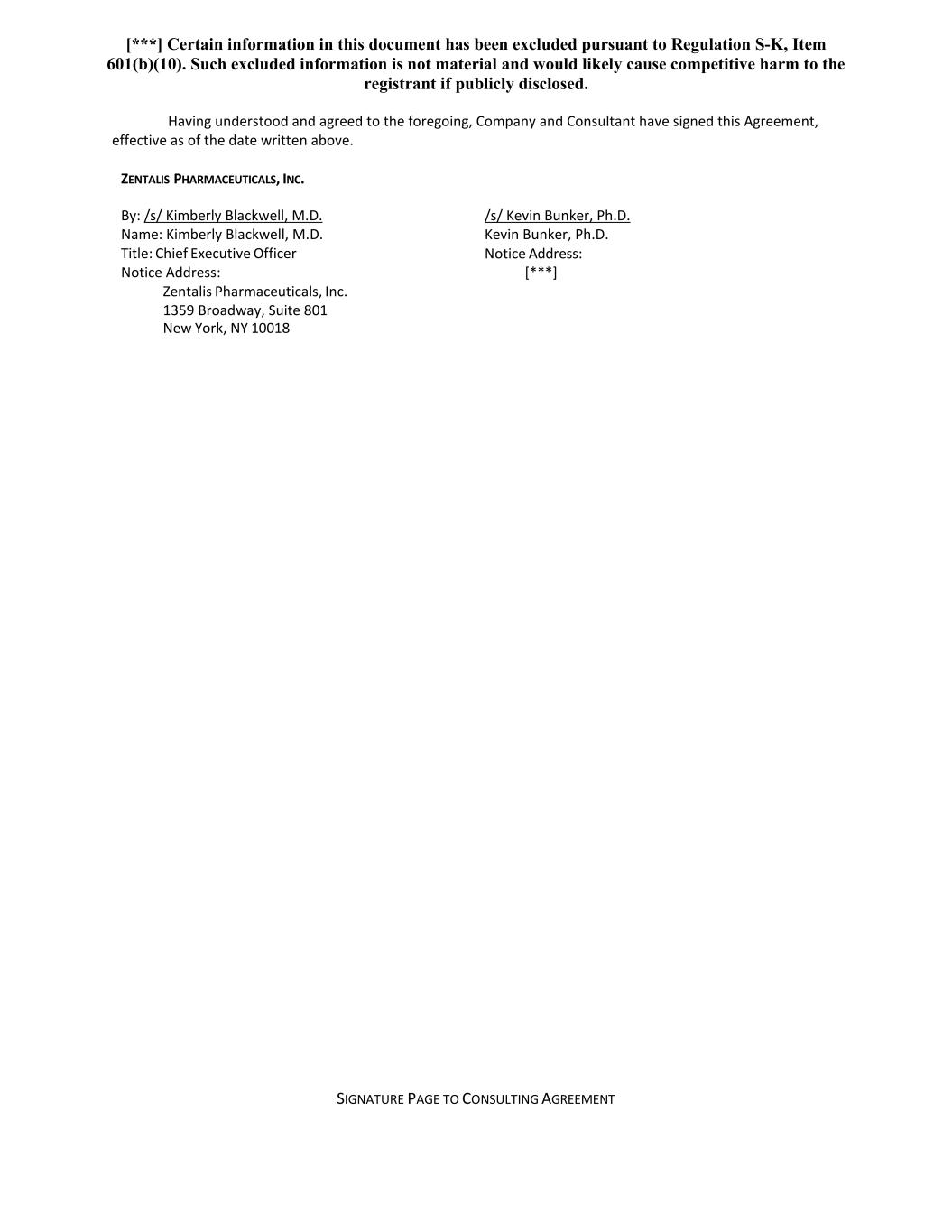 [***] Certain information in this document has been excluded pursuant to Regulation S-K, Item 601(b)(10). Such excluded information is not material and would likely cause competitive harm to the registrant if publicly disclosed.

Having understood and agreed to the foregoing, Company and Consultant have signed this Agreement, effective as of the date written above.

ZENTALIS PHARMACEUTICALS, INC.

By: /s/ Kimberly Blackwell, M.D.
Name: Kimberly Blackwell, M.D.
Title: Chief Executive Officer
Notice Address:
Zentalis Pharmaceuticals, Inc.
1359 Broadway, Suite 801
New York, NY 10018

/s/ Kevin Bunker, Ph.D.
Kevin Bunker, Ph.D.
Notice Address:
[***]

SIGNATURE PAGE TO CONSULTING AGREEMENT